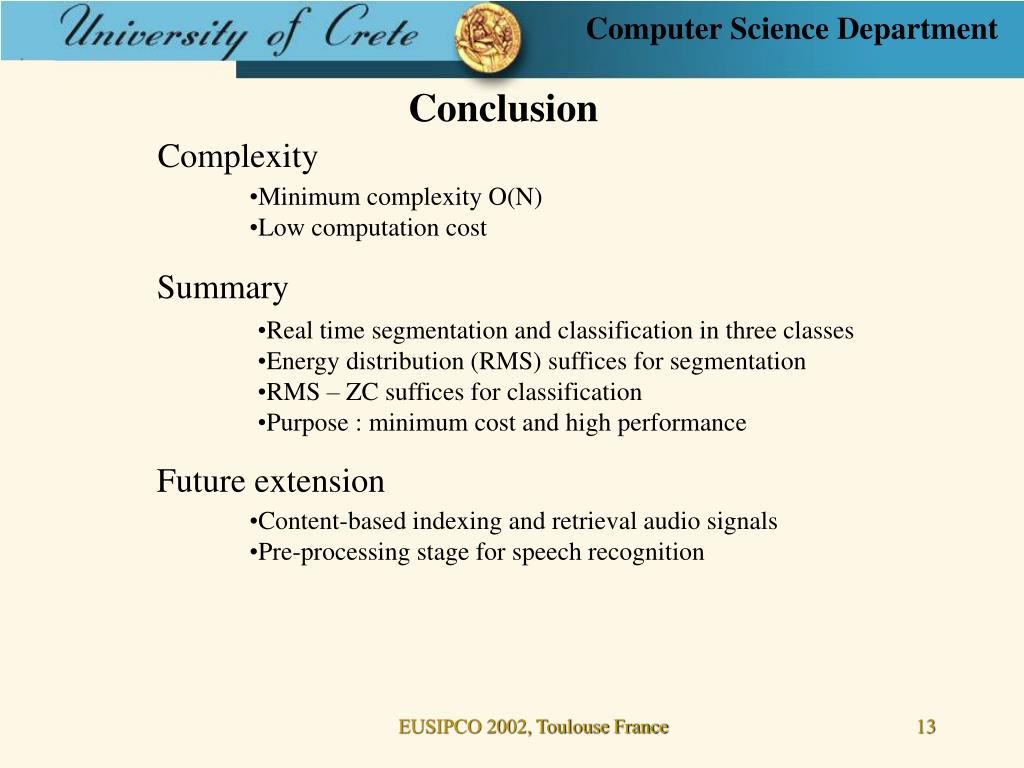 University of Crete

Computer Science Department

Conclusion

Complexity

•Minimum complexity O(N)
•Low computation cost

Summary

•Real time segmentation and classification in three classes
•Energy distribution (RMS) suffices for segmentation
•RMS – ZC suffices for classification
•Purpose : minimum cost and high performance

Future extension

•Content-based indexing and retrieval audio signals
•Pre-processing stage for speech recognition

EUSIPCO 2002, Toulouse France

13